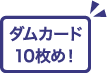 ダムカード
10枚め！